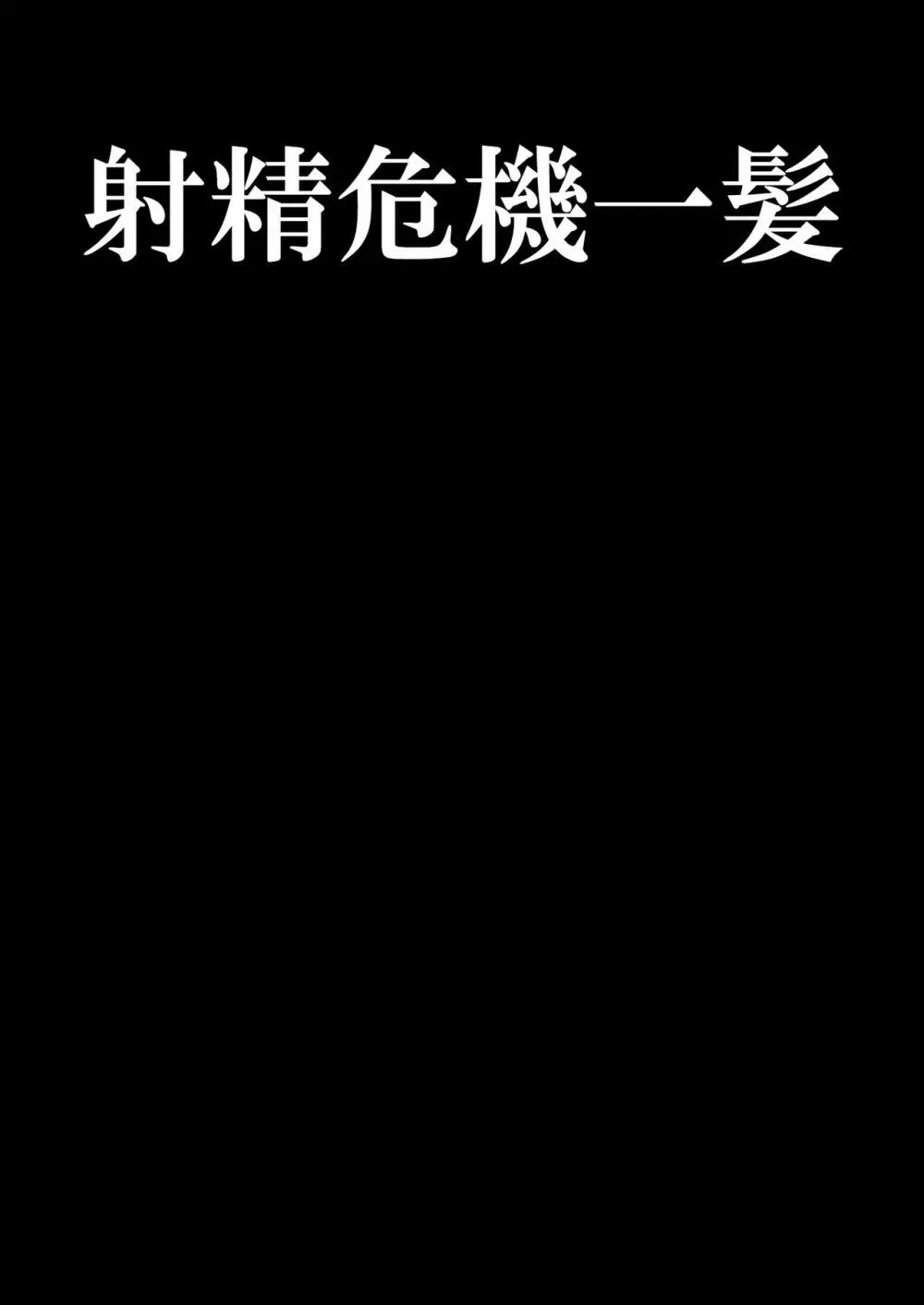 射精危機一髪